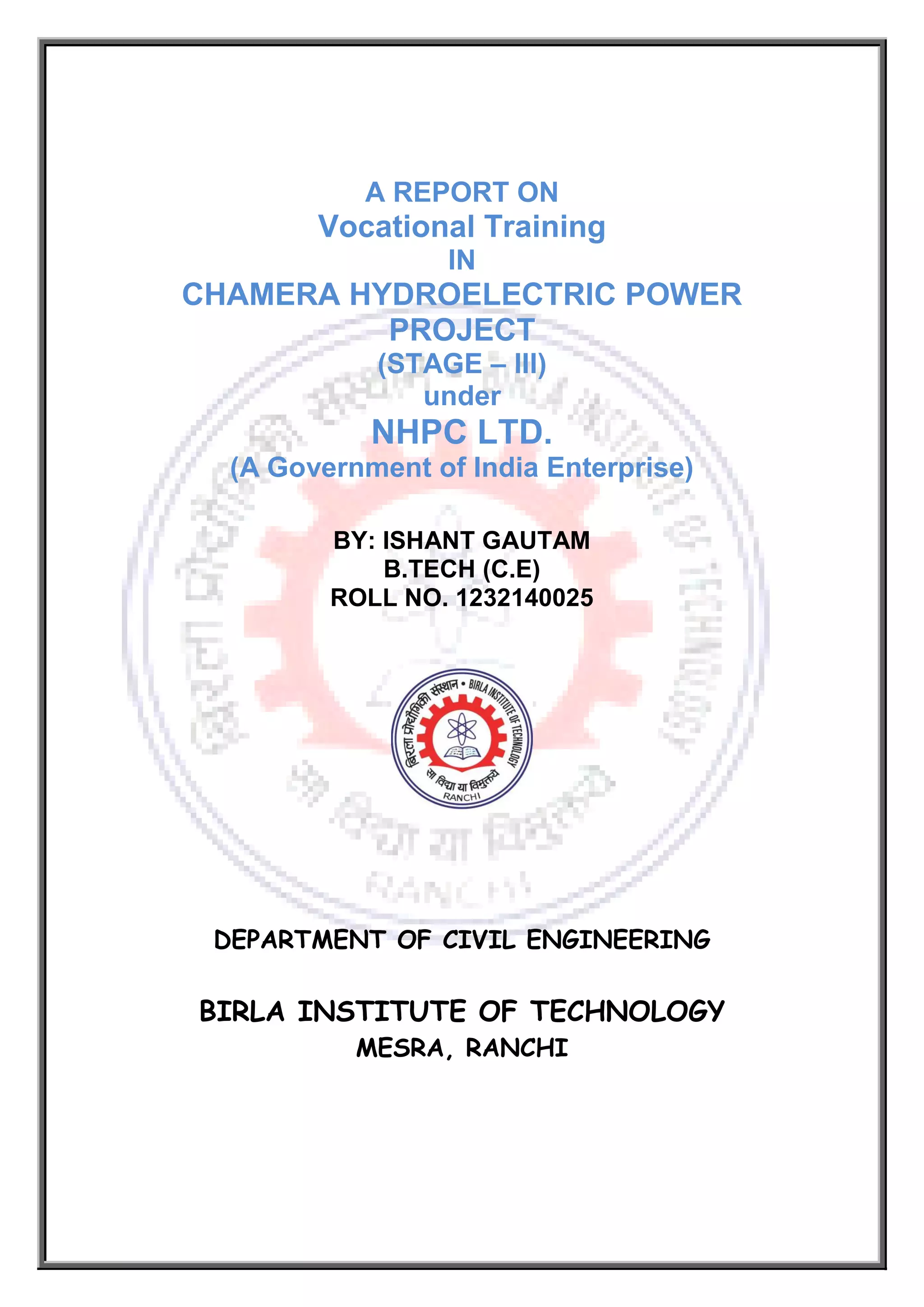 A REPORT ON
Vocational Training
IN
CHAMERA HYDROELECTRIC POWER PROJECT
(STAGE – III)
under
NHPC LTD.
(A Government of India Enterprise)

BY: ISHANT GAUTAM
B.TECH (C.E)
ROLL NO. 1232140025

बिरला प्रौद्योगिकी संस्थान • BIRLA INSTITUTE OF TECHNOLOGY
सा विद्या या विमुक्तये
RANCHI

DEPARTMENT OF CIVIL ENGINEERING

BIRLA INSTITUTE OF TECHNOLOGY
MESRA, RANCHI